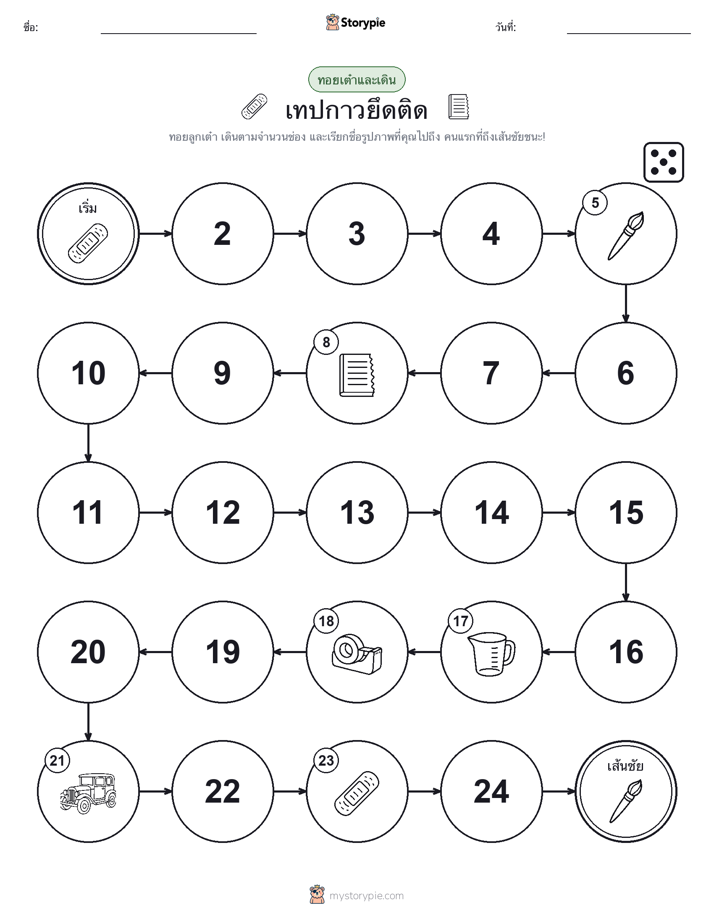 ชื่อ:

Storypie

วันที่:

ทอยเต๋าและเดิน

เทปกาวยึดติด

ทอยลูกเต๋า เดินตามจำนวนช่อง และเรียกชื่อรูปภาพที่คุณไปถึง คนแรกที่ถึงเส้นชัยชนะ!

เริ่ม

2

3

4

5

10

9

8

7

6

11

12

13

14

15

20

19

18

17

16

21

22

23

24

เส้นชัย

mystorypie.com